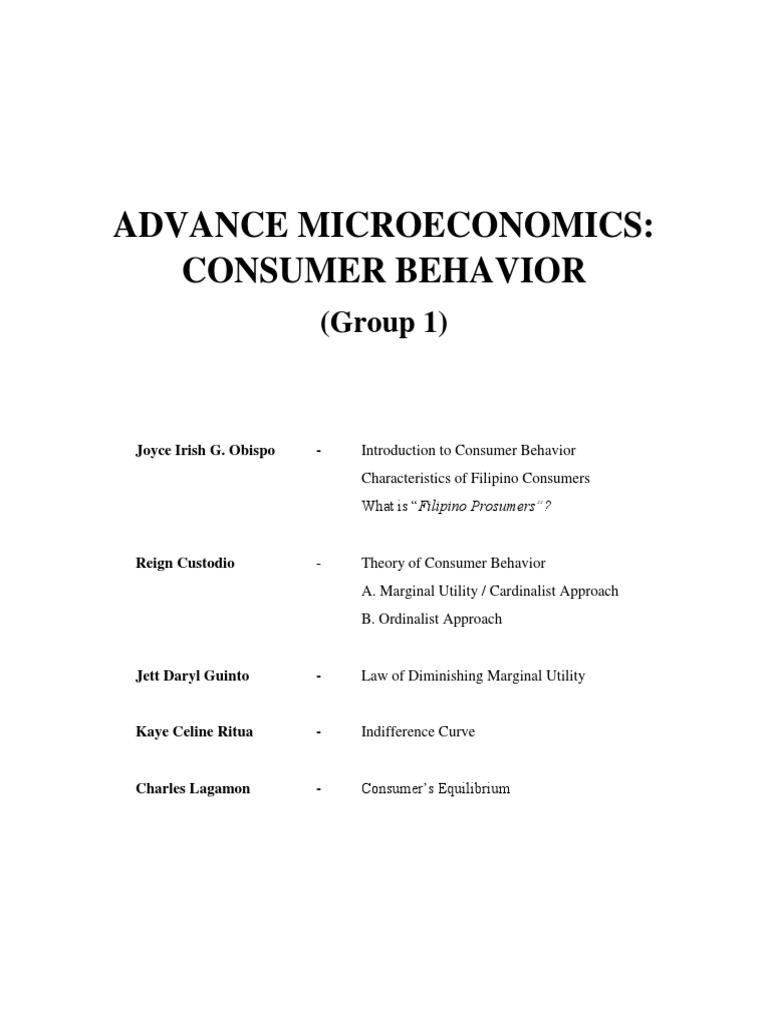 ADVANCE MICROECONOMICS: CONSUMER BEHAVIOR

(Group 1)

Joyce Irish G. Obispo - Introduction to Consumer Behavior
Characteristics of Filipino Consumers
What is "Filipino Prosumers"?

Reign Custodio - Theory of Consumer Behavior
A. Marginal Utility / Cardinalist Approach
B. Ordinalist Approach

Jett Daryl Guinto - Law of Diminishing Marginal Utility

Kaye Celine Ritua - Indifference Curve

Charles Lagamon - Consumer's Equilibrium